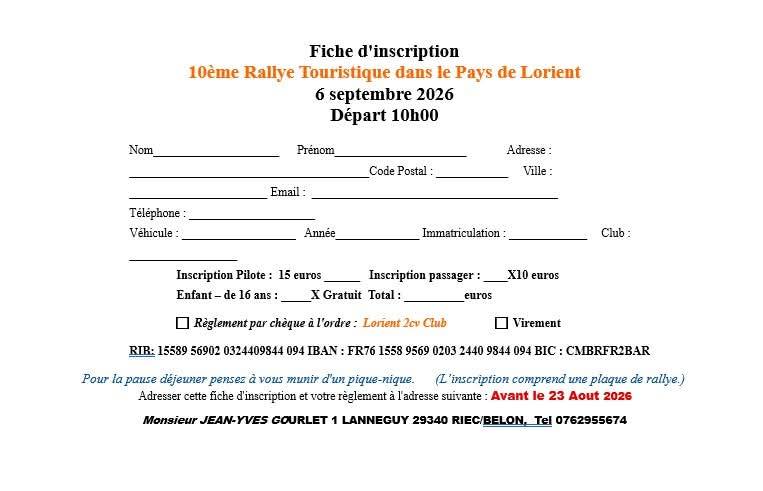 Fiche d'inscription
10ème Rallye Touristique dans le Pays de Lorient
6 septembre 2026
Départ 10h00

Nom____ Prénom____ Adresse :
____Code Postal : ____ Ville :
____ Email : ____
Téléphone : ____
Véhicule : ____ Année____ Immatriculation : ____ Club :
____

Inscription Pilote : 15 euros ____ Inscription passager : ____X10 euros
Enfant – de 16 ans : ____X Gratuit Total : ____euros

☐ Règlement par chèque à l'ordre : Lorient 2cv Club ☐ Virement

RIB: 15589 56902 0324409844 094 IBAN : FR76 1558 9569 0203 2440 9844 094 BIC : CMBRFR2BAR

Pour la pause déjeuner pensez à vous munir d'un pique-nique. (L'inscription comprend une plaque de rallye.)
Adresser cette fiche d'inscription et votre règlement à l'adresse suivante : Avant le 23 Aout 2026

Monsieur JEAN-YVES GOURLET 1 LANNEGUY 29340 RIEC/BELON, Tel 0762955674